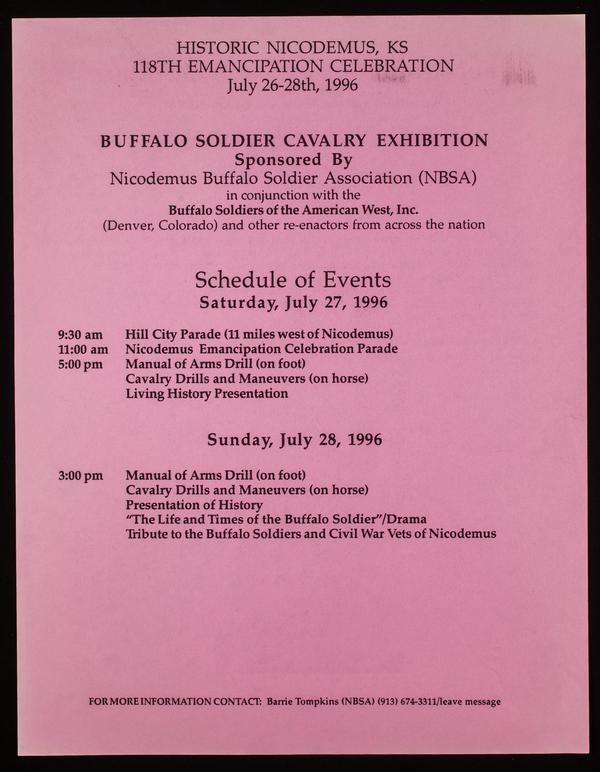 HISTORIC NICODEMUS, KS
118TH EMANCIPATION CELEBRATION
July 26-28th, 1996

BUFFALO SOLDIER CAVALRY EXHIBITION
Sponsored By
Nicodemus Buffalo Soldier Association (NBSA)
in conjunction with the
Buffalo Soldiers of the American West, Inc.
(Denver, Colorado) and other re-enactors from across the nation

Schedule of Events
Saturday, July 27, 1996

9:30 am Hill City Parade (11 miles west of Nicodemus)
11:00 am Nicodemus Emancipation Celebration Parade
5:00 pm Manual of Arms Drill (on foot)
Cavalry Drills and Maneuvers (on horse)
Living History Presentation

Sunday, July 28, 1996

3:00 pm Manual of Arms Drill (on foot)
Cavalry Drills and Maneuvers (on horse)
Presentation of History
"The Life and Times of the Buffalo Soldier"/Drama
Tribute to the Buffalo Soldiers and Civil War Vets of Nicodemus

FOR MORE INFORMATION CONTACT: Barrie Tompkins (NBSA) (913) 674-3311/leave message